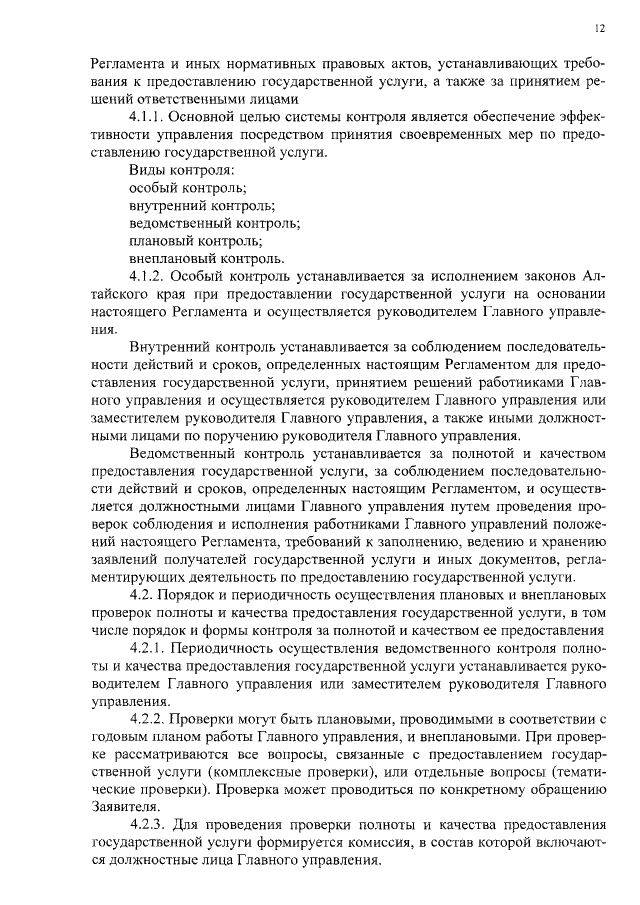 12

Регламента и иных нормативных правовых актов, устанавливающих требования к предоставлению государственной услуги, а также за принятием решений ответственными лицами

4.1.1. Основной целью системы контроля является обеспечение эффективности управления посредством принятия своевременных мер по предоставлению государственной услуги.

Виды контроля:
особый контроль;
внутренний контроль;
ведомственный контроль;
плановый контроль;
внеплановый контроль.

4.1.2. Особый контроль устанавливается за исполнением законов Алтайского края при предоставлении государственной услуги на основании настоящего Регламента и осуществляется руководителем Главного управления.

Внутренний контроль устанавливается за соблюдением последовательности действий и сроков, определенных настоящим Регламентом для предоставления государственной услуги, принятием решений работниками Главного управления и осуществляется руководителем Главного управления или заместителем руководителя Главного управления, а также иными должностными лицами по поручению руководителя Главного управления.

Ведомственный контроль устанавливается за полнотой и качеством предоставления государственной услуги, за соблюдением последовательности действий и сроков, определенных настоящим Регламентом, и осуществляется должностными лицами Главного управления путем проведения проверок соблюдения и исполнения работниками Главного управлений положений настоящего Регламента, требований к заполнению, ведению и хранению заявлений получателей государственной услуги и иных документов, регламентирующих деятельность по предоставлению государственной услуги.

4.2. Порядок и периодичность осуществления плановых и внеплановых проверок полноты и качества предоставления государственной услуги, в том числе порядок и формы контроля за полнотой и качеством ее предоставления

4.2.1. Периодичность осуществления ведомственного контроля полноты и качества предоставления государственной услуги устанавливается руководителем Главного управления или заместителем руководителя Главного управления.

4.2.2. Проверки могут быть плановыми, проводимыми в соответствии с годовым планом работы Главного управления, и внеплановыми. При проверке рассматриваются все вопросы, связанные с предоставлением государственной услуги (комплексные проверки), или отдельные вопросы (тематические проверки). Проверка может проводиться по конкретному обращению Заявителя.

4.2.3. Для проведения проверки полноты и качества предоставления государственной услуги формируется комиссия, в состав которой включаются должностные лица Главного управления.